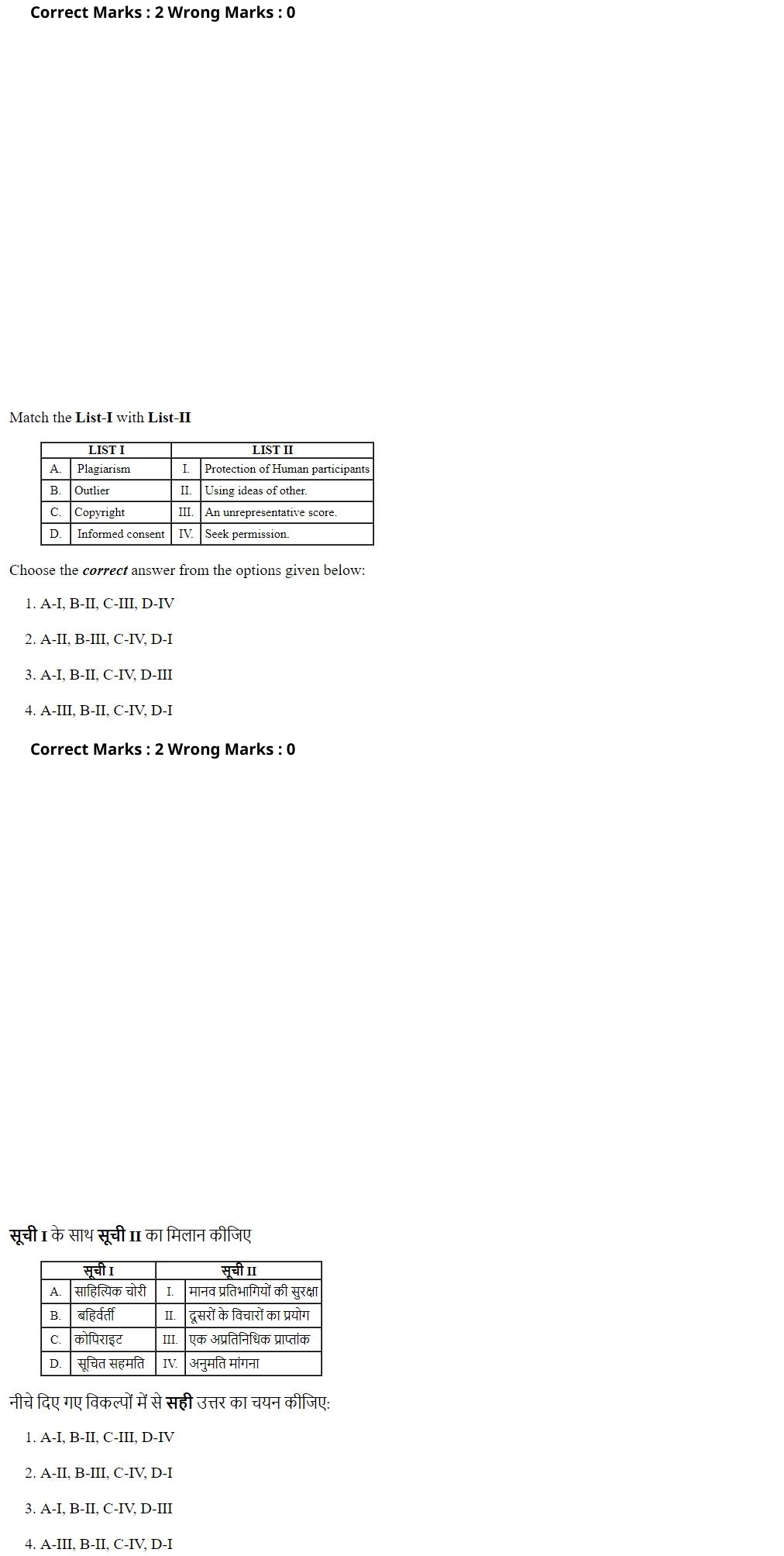 Correct Marks : 2 Wrong Marks : 0

Match the List-I with List-II

| LIST I | | LIST II | |
|---|---|---|---|
| A. | Plagiarism | I. | Protection of Human participants |
| B. | Outlier | II. | Using ideas of other. |
| C. | Copyright | III. | An unrepresentative score. |
| D. | Informed consent | IV. | Seek permission. |

Choose the correct answer from the options given below:

1. A-I, B-II, C-III, D-IV

2. A-II, B-III, C-IV, D-I

3. A-I, B-II, C-IV, D-III

4. A-III, B-II, C-IV, D-I

Correct Marks : 2 Wrong Marks : 0

सूची I के साथ सूची II का मिलान कीजिए

| सूची I | | सूची II | |
|---|---|---|---|
| A. | साहित्यिक चोरी | I. | मानव प्रतिभागियों की सुरक्षा |
| B. | बहिर्वर्ती | II. | दूसरों के विचारों का प्रयोग |
| C. | कोपिराइट | III. | एक अप्रतिनिधिक प्राप्तांक |
| D. | सूचित सहमति | IV. | अनुमति मांगना |

नीचे दिए गए विकल्पों में से सही उत्तर का चयन कीजिए:

1. A-I, B-II, C-III, D-IV

2. A-II, B-III, C-IV, D-I

3. A-I, B-II, C-IV, D-III

4. A-III, B-II, C-IV, D-I